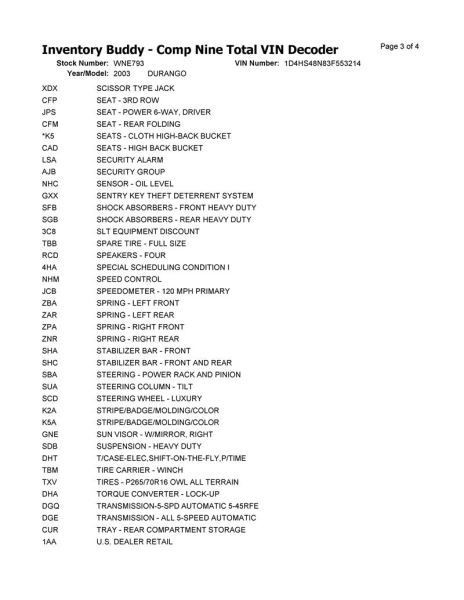 Inventory Buddy - Comp Nine Total VIN Decoder

Page 3 of 4

Stock Number: WNE793 VIN Number: 1D4HS48N83F553214
Year/Model: 2003 DURANGO

| | |
|---|---|
| XDX | SCISSOR TYPE JACK |
| CFP | SEAT - 3RD ROW |
| JPS | SEAT - POWER 6-WAY, DRIVER |
| CFM | SEAT - REAR FOLDING |
| *K5 | SEATS - CLOTH HIGH-BACK BUCKET |
| CAD | SEATS - HIGH BACK BUCKET |
| LSA | SECURITY ALARM |
| AJB | SECURITY GROUP |
| NHC | SENSOR - OIL LEVEL |
| GXX | SENTRY KEY THEFT DETERRENT SYSTEM |
| SFB | SHOCK ABSORBERS - FRONT HEAVY DUTY |
| SGB | SHOCK ABSORBERS - REAR HEAVY DUTY |
| 3C8 | SLT EQUIPMENT DISCOUNT |
| TBB | SPARE TIRE - FULL SIZE |
| RCD | SPEAKERS - FOUR |
| 4HA | SPECIAL SCHEDULING CONDITION I |
| NHM | SPEED CONTROL |
| JCB | SPEEDOMETER - 120 MPH PRIMARY |
| ZBA | SPRING - LEFT FRONT |
| ZAR | SPRING - LEFT REAR |
| ZPA | SPRING - RIGHT FRONT |
| ZNR | SPRING - RIGHT REAR |
| SHA | STABILIZER BAR - FRONT |
| SHC | STABILIZER BAR - FRONT AND REAR |
| SBA | STEERING - POWER RACK AND PINION |
| SUA | STEERING COLUMN - TILT |
| SCD | STEERING WHEEL - LUXURY |
| K2A | STRIPE/BADGE/MOLDING/COLOR |
| K5A | STRIPE/BADGE/MOLDING/COLOR |
| GNE | SUN VISOR - W/MIRROR, RIGHT |
| SDB | SUSPENSION - HEAVY DUTY |
| DHT | T/CASE-ELEC,SHIFT-ON-THE-FLY,P/TIME |
| TBM | TIRE CARRIER - WINCH |
| TXV | TIRES - P265/70R16 OWL ALL TERRAIN |
| DHA | TORQUE CONVERTER - LOCK-UP |
| DGQ | TRANSMISSION-5-SPD AUTOMATIC 5-45RFE |
| DGE | TRANSMISSION - ALL 5-SPEED AUTOMATIC |
| CUR | TRAY - REAR COMPARTMENT STORAGE |
| 1AA | U.S. DEALER RETAIL |